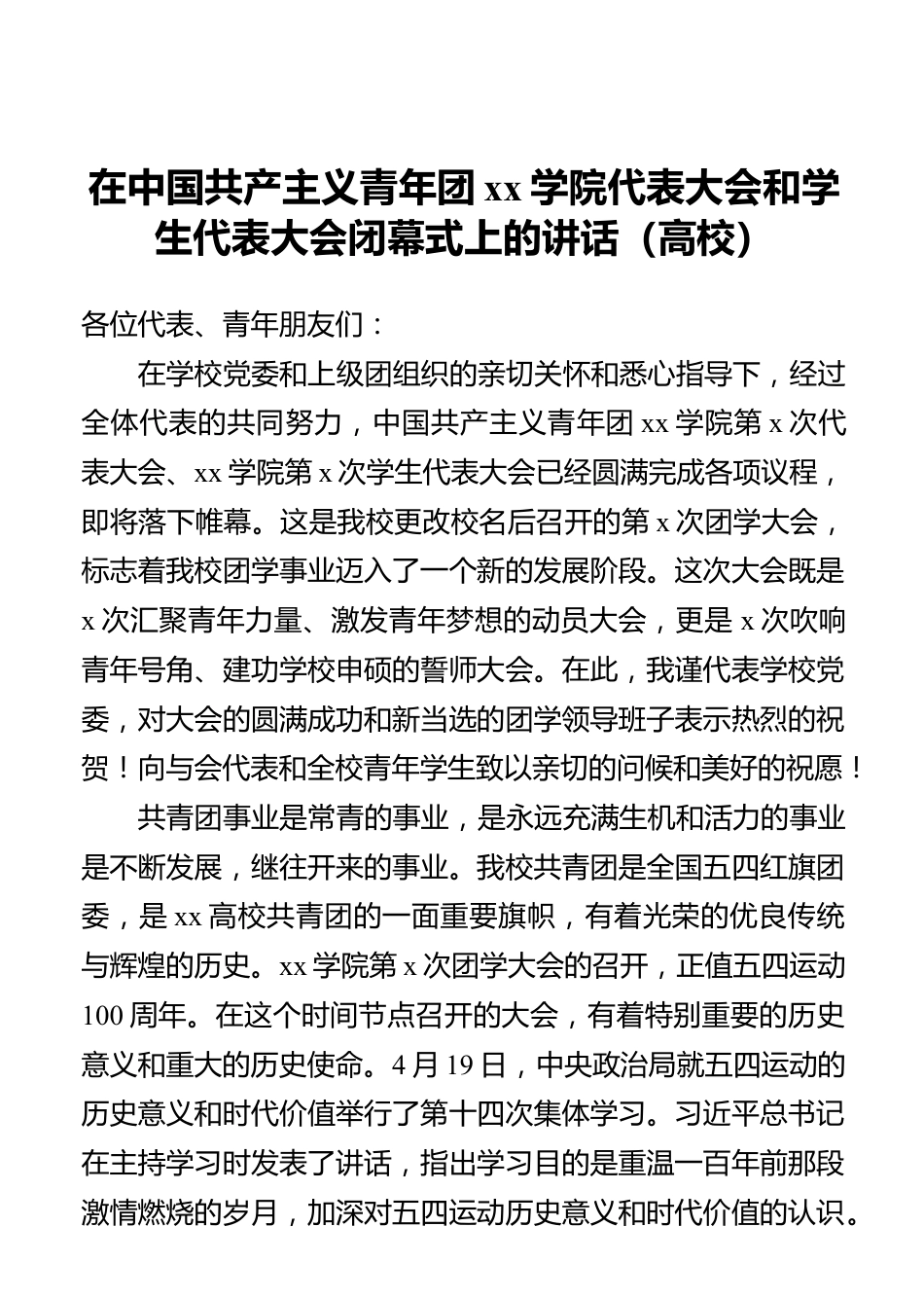 在中国共产主义青年团 xx 学院代表大会和学生代表大会闭幕式上的讲话（高校）

各位代表、青年朋友们：

在学校党委和上级团组织的亲切关怀和悉心指导下，经过全体代表的共同努力，中国共产主义青年团 xx 学院第 x 次代表大会、xx 学院第 x 次学生代表大会已经圆满完成各项议程，即将落下帷幕。这是我校更改校名后召开的第 x 次团学大会，标志着我校团学事业迈入了一个新的发展阶段。这次大会既是 x 次汇聚青年力量、激发青年梦想的动员大会，更是 x 次吹响青年号角、建功学校申硕的誓师大会。在此，我谨代表学校党委，对大会的圆满成功和新当选的团学领导班子表示热烈的祝贺！向与会代表和全校青年学生致以亲切的问候和美好的祝愿！

共青团事业是常青的事业，是永远充满生机和活力的事业是不断发展，继往开来的事业。我校共青团是全国五四红旗团委，是 xx 高校共青团的一面重要旗帜，有着光荣的优良传统与辉煌的历史。xx 学院第 x 次团学大会的召开，正值五四运动 100 周年。在这个时间节点召开的大会，有着特别重要的历史意义和重大的历史使命。4 月 19 日，中央政治局就五四运动的历史意义和时代价值举行了第十四次集体学习。习近平总书记在主持学习时发表了讲话，指出学习目的是重温一百年前那段激情燃烧的岁月，加深对五四运动历史意义和时代价值的认识。